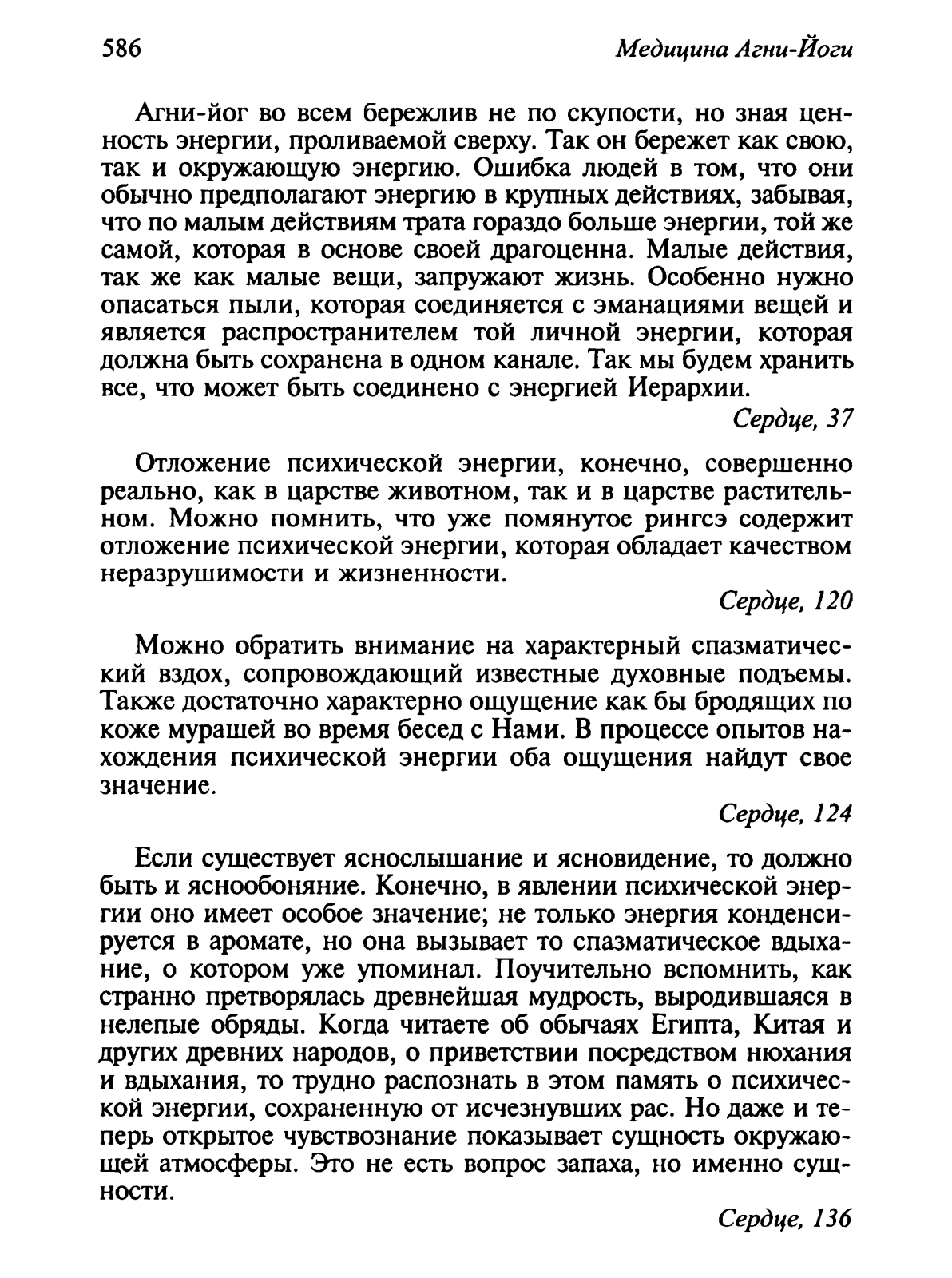 586 Медицина Агни-Йоги

Агни-йог во всем бережлив не по скупости, но зная ценность энергии, проливаемой сверху. Так он бережет как свою, так и окружающую энергию. Ошибка людей в том, что они обычно предполагают энергию в крупных действиях, забывая, что по малым действиям трата гораздо больше энергии, той же самой, которая в основе своей драгоценна. Малые действия, так же как малые вещи, запружают жизнь. Особенно нужно опасаться пыли, которая соединяется с эманациями вещей и является распространителем той личной энергии, которая должна быть сохранена в одном канале. Так мы будем хранить все, что может быть соединено с энергией Иерархии.

Сердце, 37

Отложение психической энергии, конечно, совершенно реально, как в царстве животном, так и в царстве растительном. Можно помнить, что уже помянутое рингсэ содержит отложение психической энергии, которая обладает качеством неразрушимости и жизненности.

Сердце, 120

Можно обратить внимание на характерный спазматический вздох, сопровождающий известные духовные подъемы. Также достаточно характерно ощущение как бы бродящих по коже мурашей во время бесед с Нами. В процессе опытов нахождения психической энергии оба ощущения найдут свое значение.

Сердце, 124

Если существует яснослышание и ясновидение, то должно быть и яснообоняние. Конечно, в явлении психической энергии оно имеет особое значение; не только энергия конденсируется в аромате, но она вызывает то спазматическое вдыхание, о котором уже упоминал. Поучительно вспомнить, как странно претворялась древнейшая мудрость, выродившаяся в нелепые обряды. Когда читаете об обычаях Египта, Китая и других древних народов, о приветствии посредством нюхания и вдыхания, то трудно распознать в этом память о психической энергии, сохраненную от исчезнувших рас. Но даже и теперь открытое чувствознание показывает сущность окружающей атмосферы. Это не есть вопрос запаха, но именно сущности.

Сердце, 136